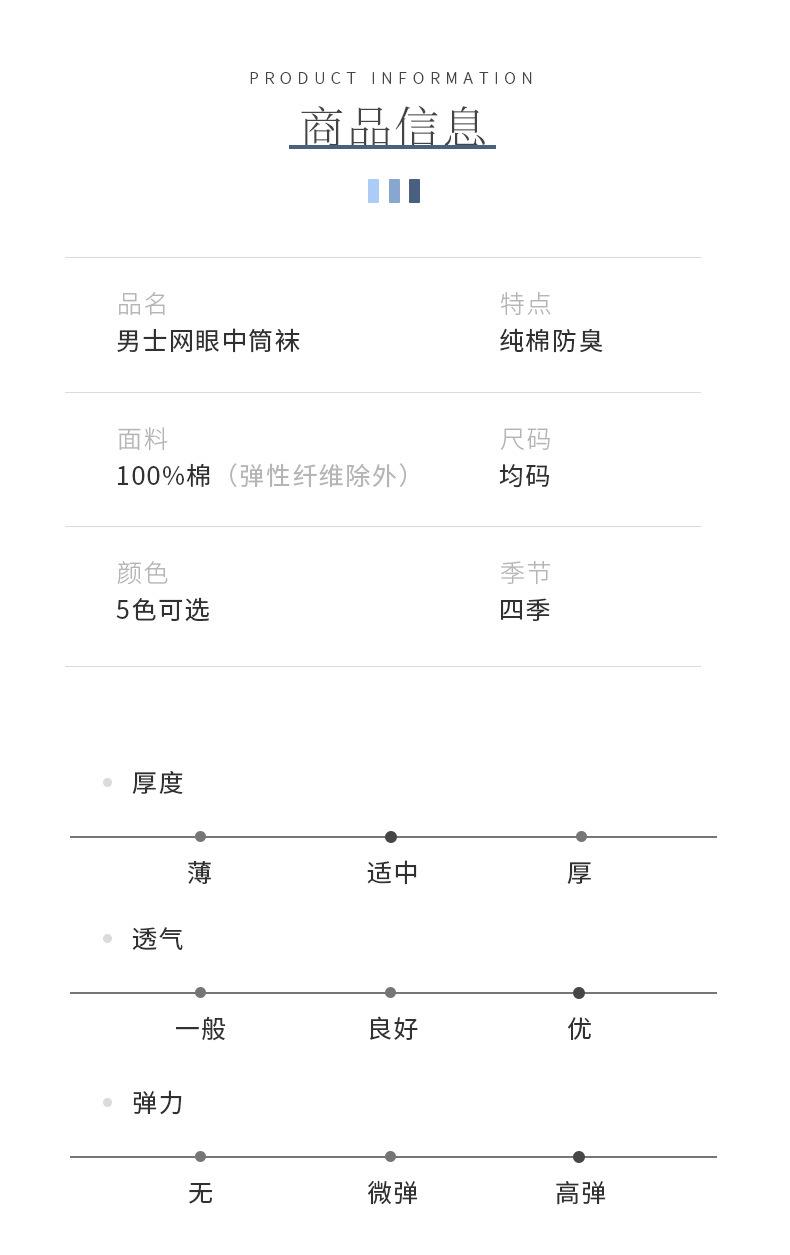 PRODUCT INFORMATION
商品信息

品名
男士网眼中筒袜

特点
纯棉防臭

面料
100%棉（弹性纤维除外）

尺码
均码

颜色
5色可选

季节
四季

• 厚度

薄 适中 厚

• 透气

一般 良好 优

• 弹力

无 微弹 高弹